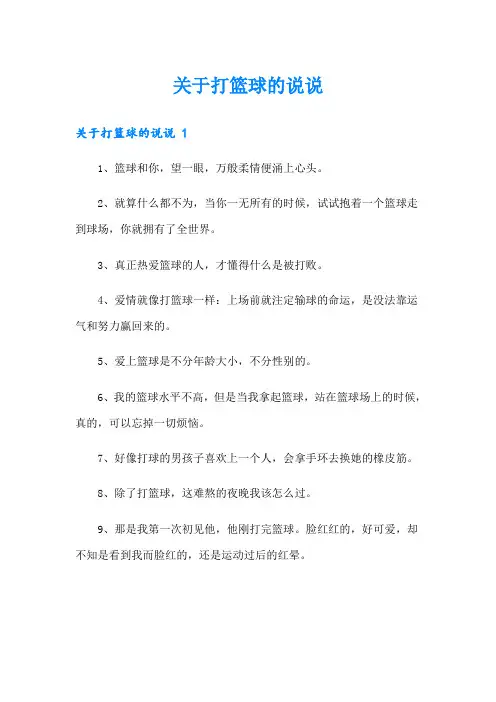 关于打篮球的说说

关于打篮球的说说 1

1、篮球和你，望一眼，万般柔情便涌上心头。

2、就算什么都不为，当你一无所有的时候，试试抱着一个篮球走到球场，你就拥有了全世界。

3、真正热爱篮球的人，才懂得什么是被打败。

4、爱情就像打篮球一样：上场前就注定输球的命运，是没法靠运气和努力赢回来的。

5、爱上篮球是不分年龄大小，不分性别的。

6、我的篮球水平不高，但是当我拿起篮球，站在篮球场上的时候，真的，可以忘掉一切烦恼。

7、好像打球的男孩子喜欢上一个人，会拿手环去换她的橡皮筋。

8、除了打篮球，这难熬的夜晚我该怎么过。

9、那是我第一次初见他，他刚打完篮球。脸红红的，好可爱，却不知是看到我而脸红的，还是运动过后的红晕。